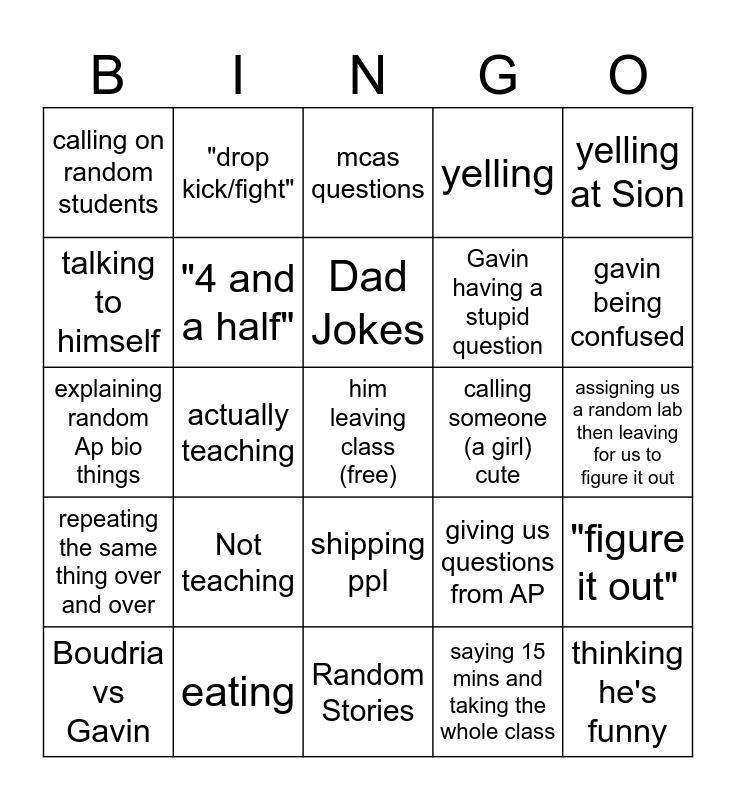 | B | I | N | G | O |
|---|---|---|---|---|
| calling on random students | "drop kick/fight" | mcas questions | yelling | yelling at Sion |
| talking to himself | "4 and a half" | Dad Jokes | Gavin having a stupid question | gavin being confused |
| explaining random Ap bio things | actually teaching | him leaving class (free) | calling someone (a girl) cute | assigning us a random lab then leaving for us to figure it out |
| repeating the same thing over and over | Not teaching | shipping ppl | giving us questions from AP | "figure it out" |
| Boudria vs Gavin | eating | Random Stories | saying 15 mins and taking the whole class | thinking he's funny |